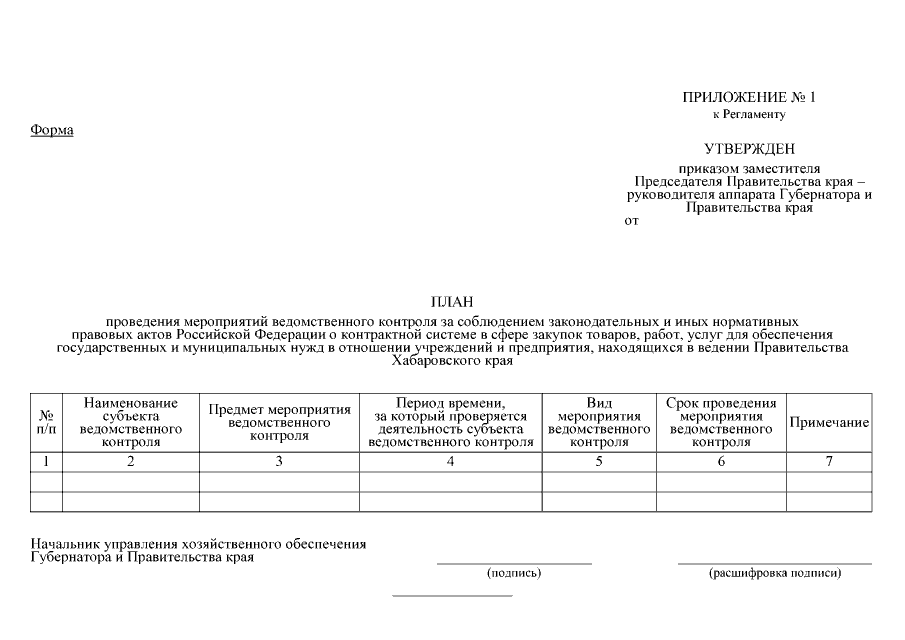 ПРИЛОЖЕНИЕ № 1
к Регламенту

Форма

УТВЕРЖДЕН

приказом заместителя Председателя Правительства края – руководителя аппарата Губернатора и Правительства края
от

ПЛАН
проведения мероприятий ведомственного контроля за соблюдением законодательных и иных нормативных правовых актов Российской Федерации о контрактной системе в сфере закупок товаров, работ, услуг для обеспечения государственных и муниципальных нужд в отношении учреждений и предприятия, находящихся в ведении Правительства Хабаровского края

| № п/п | Наименование субъекта ведомственного контроля | Предмет мероприятия ведомственного контроля | Период времени, за который проверяется деятельность субъекта ведомственного контроля | Вид мероприятия ведомственного контроля | Срок проведения мероприятия ведомственного контроля | Примечание |
|---|---|---|---|---|---|---|
| 1 | 2 | 3 | 4 | 5 | 6 | 7 |
| | | | | | | |
| | | | | | | |

Начальник управления хозяйственного обеспечения Губернатора и Правительства края

(подпись)

(расшифровка подписи)